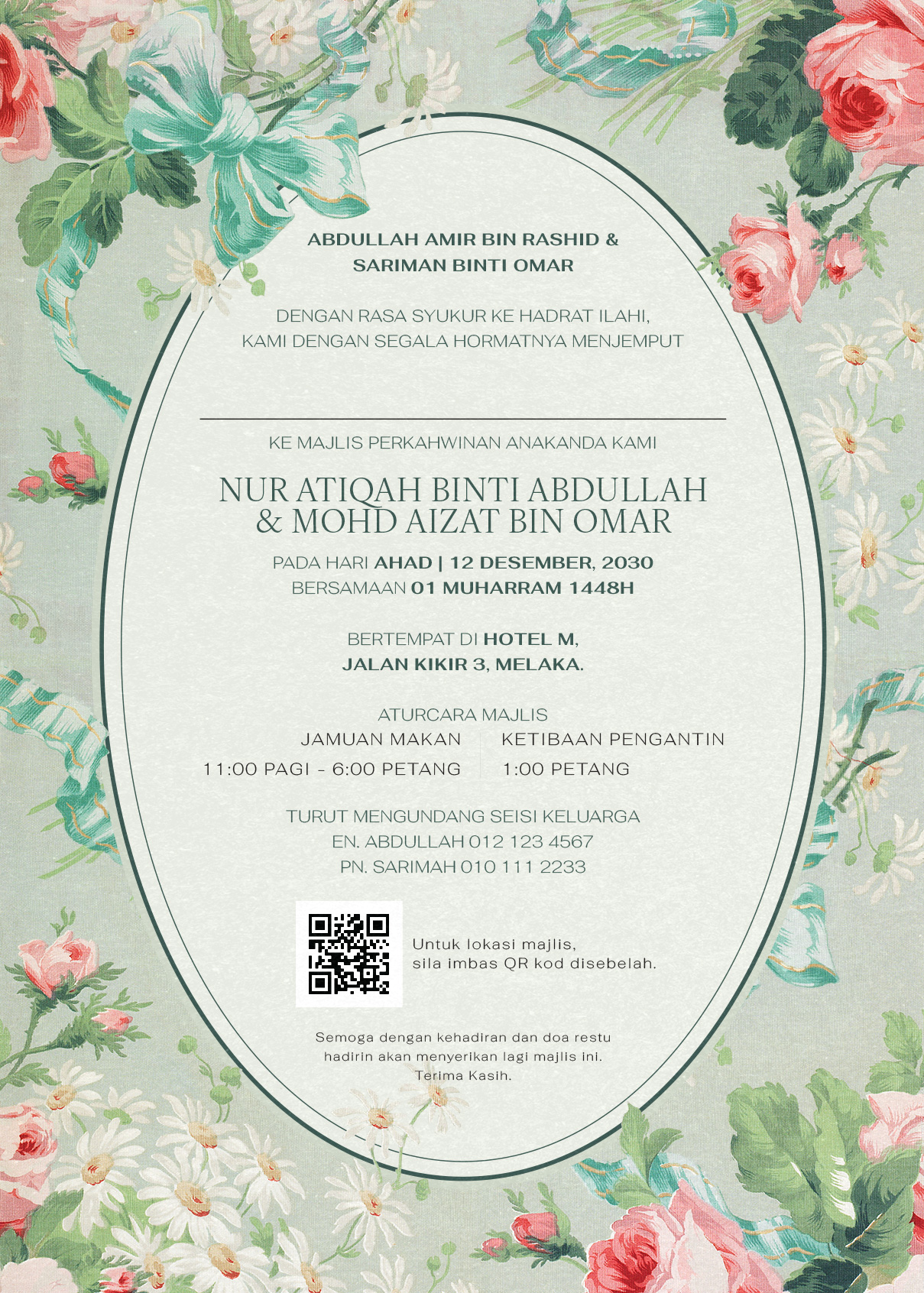 ABDULLAH AMIR BIN RASHID &
SARIMAN BINTI OMAR

DENGAN RASA SYUKUR KE HADRAT ILAHI,
KAMI DENGAN SEGALA HORMATNYA MENJEMPUT

KE MAJLIS PERKAHWINAN ANAKANDA KAMI

NUR ATIQAH BINTI ABDULLAH
& MOHD AIZAT BIN OMAR

PADA HARI AHAD | 12 DESEMBER, 2030
BERSAMAAN 01 MUHARRAM 1448H

BERTEMPAT DI HOTEL M,
JALAN KIKIR 3, MELAKA.

ATURCARA MAJLIS

JAMUAN MAKAN
11:00 PAGI - 6:00 PETANG

KETIBAAN PENGANTIN
1:00 PETANG

TURUT MENGUNDANG SEISI KELUARGA
EN. ABDULLAH 012 123 4567
PN. SARIMAH 010 111 2233

Untuk lokasi majlis,
sila imbas QR kod disebelah.

Semoga dengan kehadiran dan doa restu
hadirin akan menyerikan lagi majlis ini.
Terima Kasih.